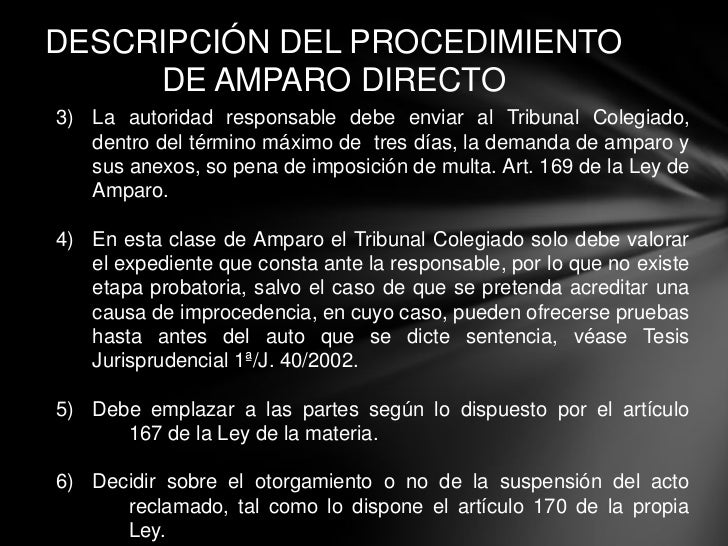 DESCRIPCIÓN DEL PROCEDIMIENTO DE AMPARO DIRECTO

3) La autoridad responsable debe enviar al Tribunal Colegiado, dentro del término máximo de tres días, la demanda de amparo y sus anexos, so pena de imposición de multa. Art. 169 de la Ley de Amparo.

4) En esta clase de Amparo el Tribunal Colegiado solo debe valorar el expediente que consta ante la responsable, por lo que no existe etapa probatoria, salvo el caso de que se pretenda acreditar una causa de improcedencia, en cuyo caso, pueden ofrecerse pruebas hasta antes del auto que se dicte sentencia, véase Tesis Jurisprudencial 1ª/J. 40/2002.

5) Debe emplazar a las partes según lo dispuesto por el artículo 167 de la Ley de la materia.

6) Decidir sobre el otorgamiento o no de la suspensión del acto reclamado, tal como lo dispone el artículo 170 de la propia Ley.